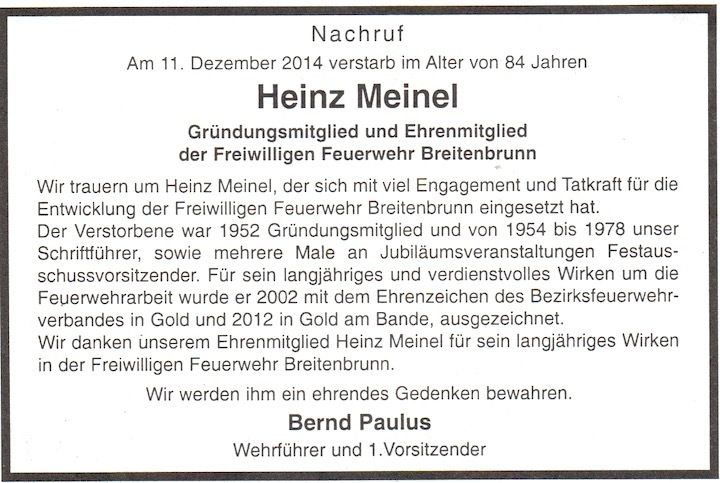 Nachruf

Am 11. Dezember 2014 verstarb im Alter von 84 Jahren

Heinz Meinel

Gründungsmitglied und Ehrenmitglied
der Freiwilligen Feuerwehr Breitenbrunn

Wir trauern um Heinz Meinel, der sich mit viel Engagement und Tatkraft für die Entwicklung der Freiwilligen Feuerwehr Breitenbrunn eingesetzt hat.
Der Verstorbene war 1952 Gründungsmitglied und von 1954 bis 1978 unser Schriftführer, sowie mehrere Male an Jubiläumsveranstaltungen Festausschussvorsitzender. Für sein langjähriges und verdienstvolles Wirken um die Feuerwehrarbeit wurde er 2002 mit dem Ehrenzeichen des Bezirksfeuerwehrverbandes in Gold und 2012 in Gold am Bande, ausgezeichnet.
Wir danken unserem Ehrenmitglied Heinz Meinel für sein langjähriges Wirken in der Freiwilligen Feuerwehr Breitenbrunn.

Wir werden ihm ein ehrendes Gedenken bewahren.

Bernd Paulus

Wehrführer und 1.Vorsitzender